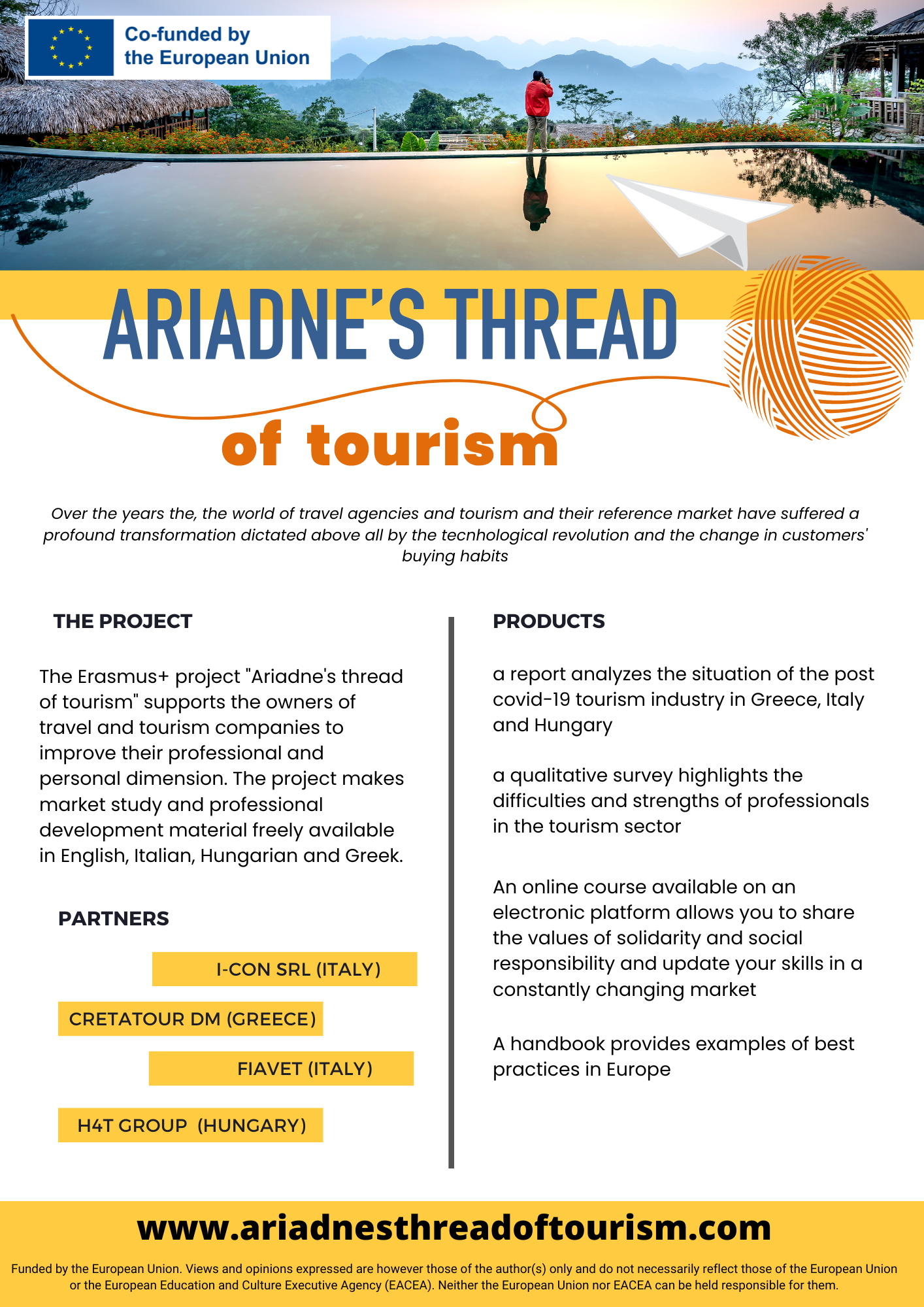 Co-funded by the European Union

ARIADNE'S THREAD

of tourism

Over the years the, the world of travel agencies and tourism and their reference market have suffered a profound transformation dictated above all by the tecnhological revolution and the change in customers' buying habits

THE PROJECT

The Erasmus+ project "Ariadne's thread of tourism" supports the owners of travel and tourism companies to improve their professional and personal dimension. The project makes market study and professional development material freely available in English, Italian, Hungarian and Greek.

PARTNERS

I-CON SRL (ITALY)

CRETATOUR DM (GREECE)

FIAVET (ITALY)

H4T GROUP (HUNGARY)

PRODUCTS

a report analyzes the situation of the post covid-19 tourism industry in Greece, Italy and Hungary

a qualitative survey highlights the difficulties and strengths of professionals in the tourism sector

An online course available on an electronic platform allows you to share the values of solidarity and social responsibility and update your skills in a constantly changing market

A handbook provides examples of best practices in Europe

www.ariadnesthreadoftourism.com

Funded by the European Union. Views and opinions expressed are however those of the author(s) only and do not necessarily reflect those of the European Union or the European Education and Culture Executive Agency (EACEA). Neither the European Union nor EACEA can be held responsible for them.